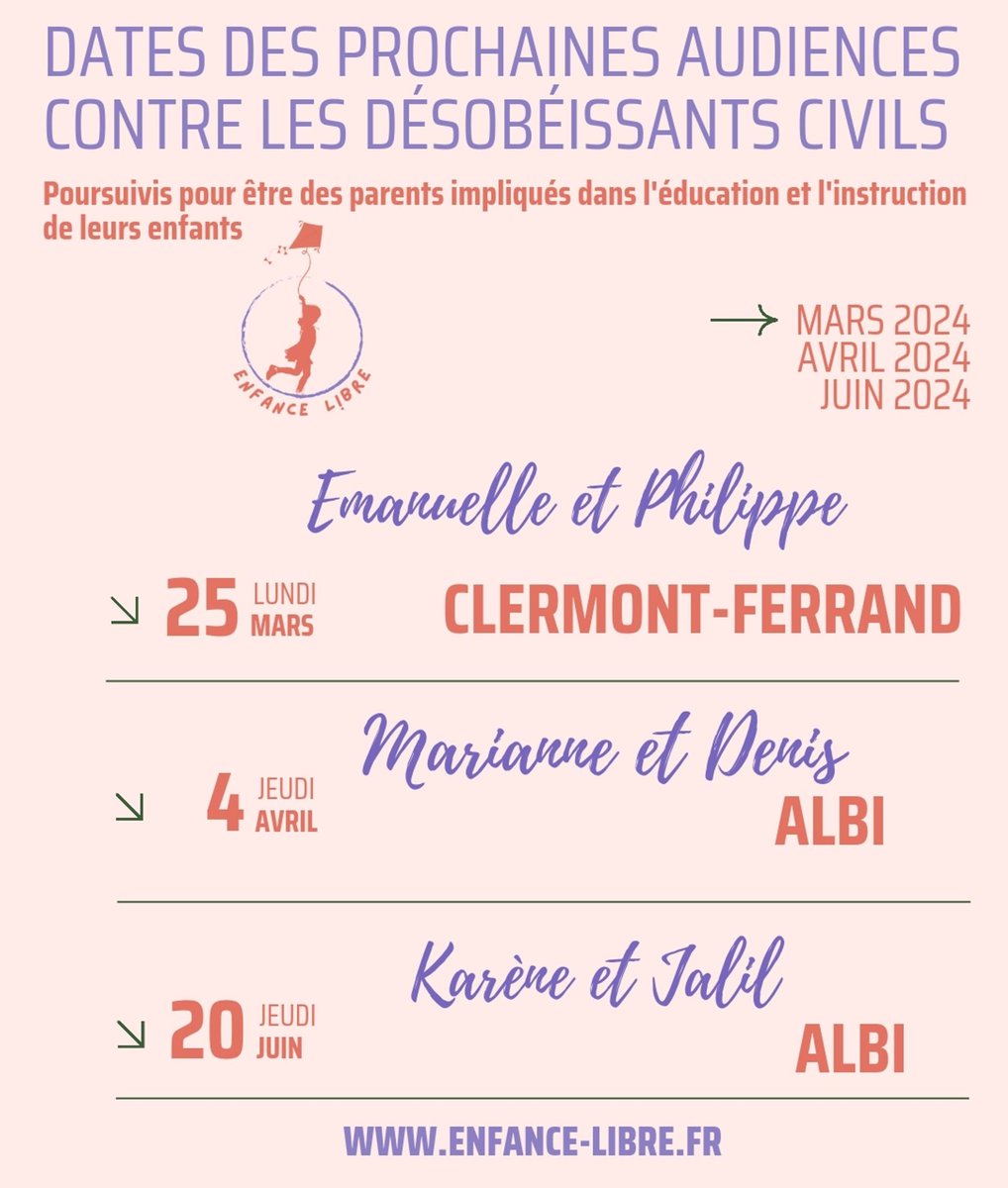 DATES DES PROCHAINES AUDIENCES CONTRE LES DÉSOBÉISSANTS CIVILS

Poursuivis pour être des parents impliqués dans l'éducation et l'instruction de leurs enfants

ENFANCE LIBRE

MARS 2024
AVRIL 2024
JUIN 2024

Emanuelle et Philippe

25 LUNDI MARS CLERMONT-FERRAND

Marianne et Denis

4 JEUDI AVRIL ALBI

Karène et Jalil

20 JEUDI JUIN ALBI

WWW.ENFANCE-LIBRE.FR